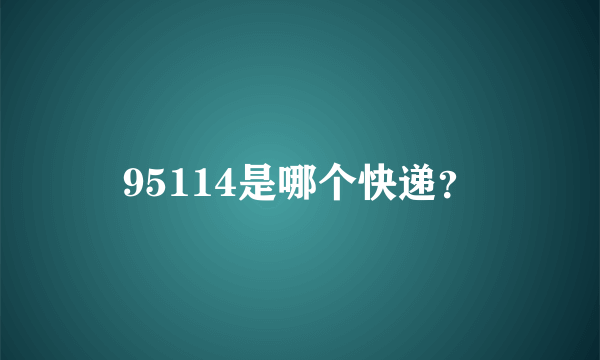 95114是哪个快递？